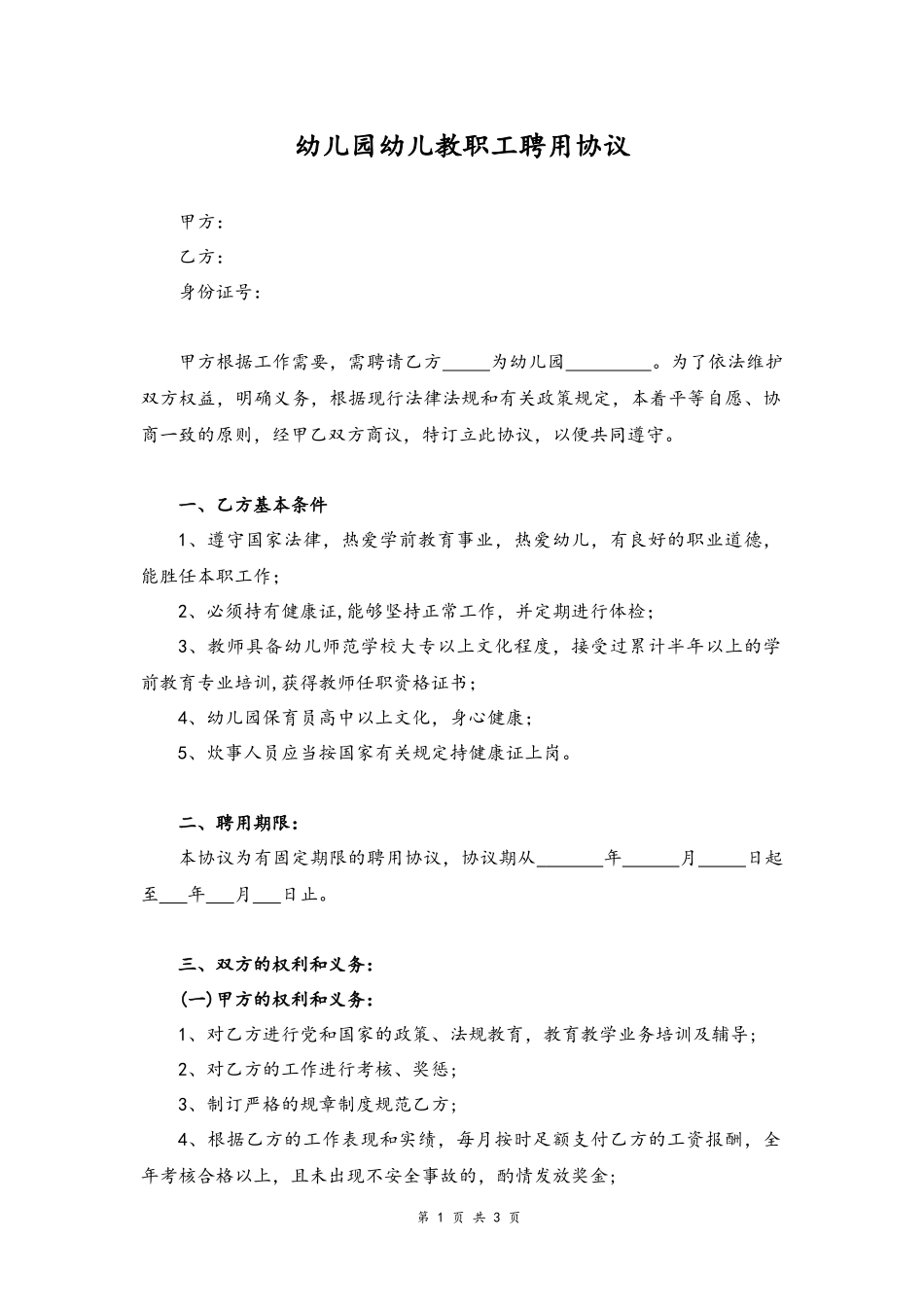 幼儿园幼儿教职工聘用协议

甲方：

乙方：

身份证号：

甲方根据工作需要，需聘请乙方_____为幼儿园_________。为了依法维护双方权益，明确义务，根据现行法律法规和有关政策规定，本着平等自愿、协商一致的原则，经甲乙双方商议，特订立此协议，以便共同遵守。

一、乙方基本条件

1、遵守国家法律，热爱学前教育事业，热爱幼儿，有良好的职业道德，能胜任本职工作；

2、必须持有健康证,能够坚持正常工作，并定期进行体检；

3、教师具备幼儿师范学校大专以上文化程度，接受过累计半年以上的学前教育专业培训,获得教师任职资格证书；

4、幼儿园保育员高中以上文化，身心健康；

5、炊事人员应当按国家有关规定持健康证上岗。

二、聘用期限：

本协议为有固定期限的聘用协议，协议期从_______年______月_____日起至___年___月___日止。

三、双方的权利和义务：

(一)甲方的权利和义务：

1、对乙方进行党和国家的政策、法规教育，教育教学业务培训及辅导；

2、对乙方的工作进行考核、奖惩；

3、制订严格的规章制度规范乙方；

4、根据乙方的工作表现和实绩，每月按时足额支付乙方的工资报酬，全年考核合格以上，且未出现不安全事故的，酌情发放奖金；

第 1 页 共 3 页